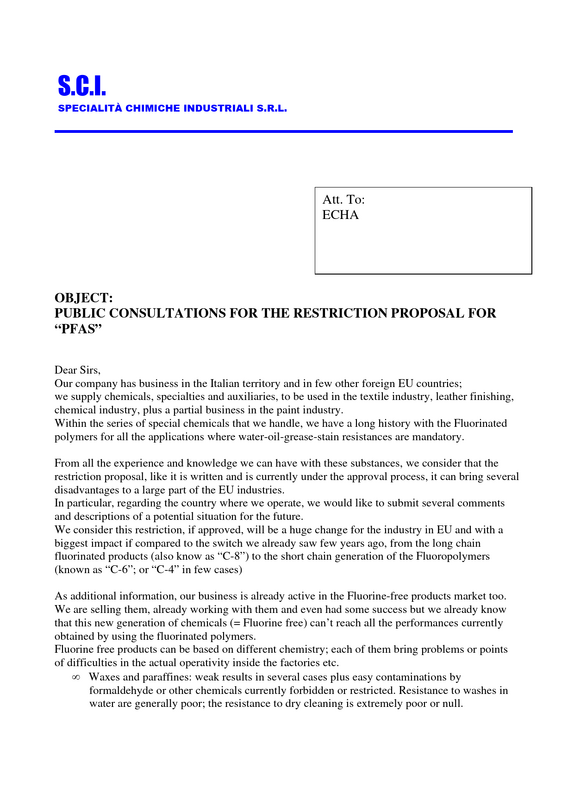 S.C.I.
SPECIALITÀ CHIMICHE INDUSTRIALI S.R.L.

Att. To:
ECHA

OBJECT:
PUBLIC CONSULTATIONS FOR THE RESTRICTION PROPOSAL FOR "PFAS"

Dear Sirs,
Our company has business in the Italian territory and in few other foreign EU countries;
we supply chemicals, specialties and auxiliaries, to be used in the textile industry, leather finishing, chemical industry, plus a partial business in the paint industry.
Within the series of special chemicals that we handle, we have a long history with the Fluorinated polymers for all the applications where water-oil-grease-stain resistances are mandatory.

From all the experience and knowledge we can have with these substances, we consider that the restriction proposal, like it is written and is currently under the approval process, it can bring several disadvantages to a large part of the EU industries.
In particular, regarding the country where we operate, we would like to submit several comments and descriptions of a potential situation for the future.
We consider this restriction, if approved, will be a huge change for the industry in EU and with a biggest impact if compared to the switch we already saw few years ago, from the long chain fluorinated products (also know as "C-8") to the short chain generation of the Fluoropolymers (known as "C-6"; or "C-4" in few cases)

As additional information, our business is already active in the Fluorine-free products market too. We are selling them, already working with them and even had some success but we already know that this new generation of chemicals (= Fluorine free) can't reach all the performances currently obtained by using the fluorinated polymers.
Fluorine free products can be based on different chemistry; each of them bring problems or points of difficulties in the actual operativity inside the factories etc.
∞ Waxes and paraffines: weak results in several cases plus easy contaminations by formaldehyde or other chemicals currently forbidden or restricted. Resistance to washes in water are generally poor; the resistance to dry cleaning is extremely poor or null.